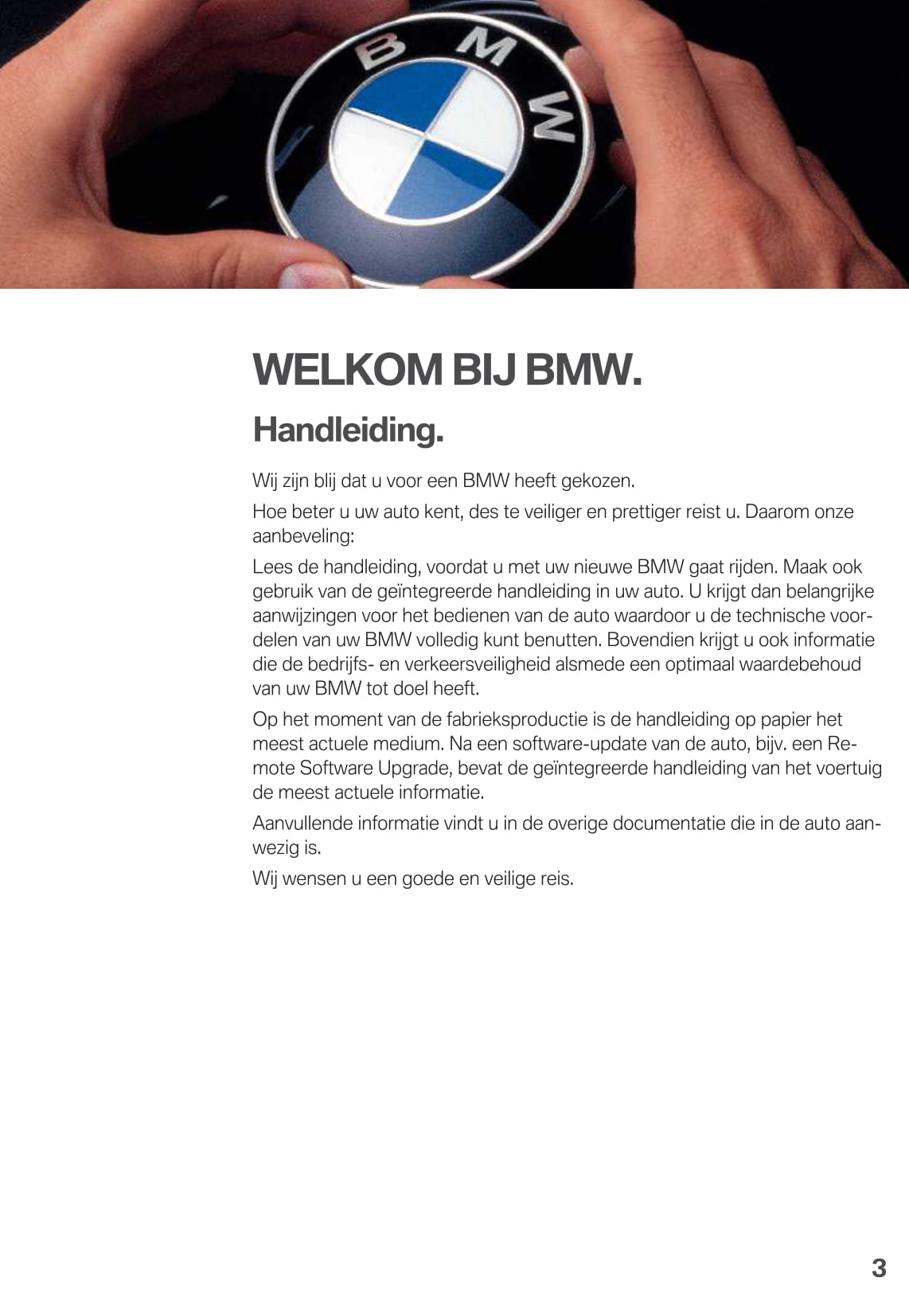 BMW

WELKOM BIJ BMW.

Handleiding.

Wij zijn blij dat u voor een BMW heeft gekozen.

Hoe beter u uw auto kent, des te veiliger en prettiger reist u. Daarom onze aanbeveling:

Lees de handleiding, voordat u met uw nieuwe BMW gaat rijden. Maak ook gebruik van de geïntegreerde handleiding in uw auto. U krijgt dan belangrijke aanwijzingen voor het bedienen van de auto waardoor u de technische voordelen van uw BMW volledig kunt benutten. Bovendien krijgt u ook informatie die de bedrijfs- en verkeersveiligheid alsmede een optimaal waardebehoud van uw BMW tot doel heeft.

Op het moment van de fabrieksproductie is de handleiding op papier het meest actuele medium. Na een software-update van de auto, bijv. een Remote Software Upgrade, bevat de geïntegreerde handleiding van het voertuig de meest actuele informatie.

Aanvullende informatie vindt u in de overige documentatie die in de auto aanwezig is.

Wij wensen u een goede en veilige reis.

3